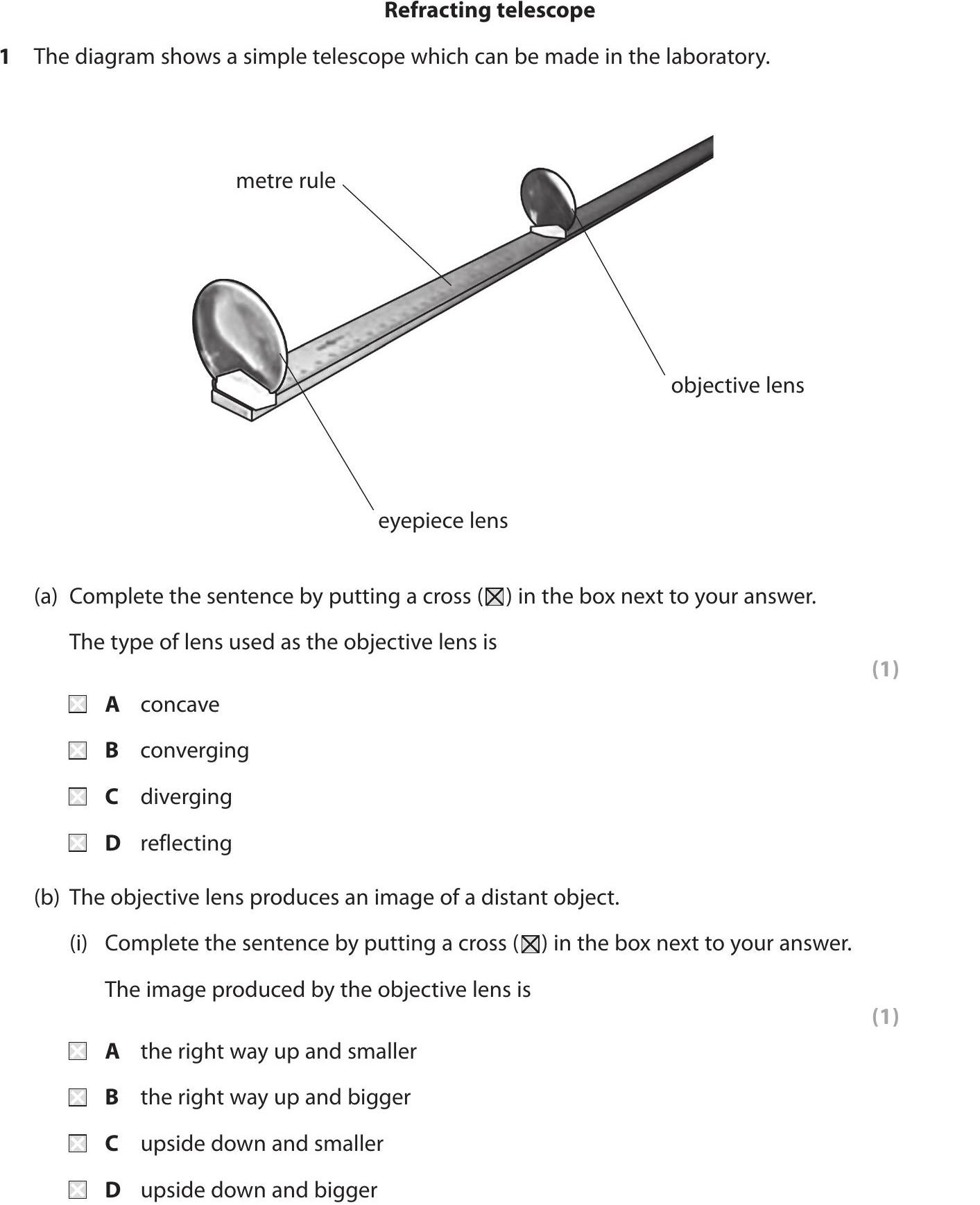 Refracting telescope

1 The diagram shows a simple telescope which can be made in the laboratory.

metre rule

objective lens

eyepiece lens

(a) Complete the sentence by putting a cross (☒) in the box next to your answer.

The type of lens used as the objective lens is

(1)

☒ A concave

☒ B converging

☒ C diverging

☒ D reflecting

(b) The objective lens produces an image of a distant object.

(i) Complete the sentence by putting a cross (☒) in the box next to your answer.

The image produced by the objective lens is

(1)

☒ A the right way up and smaller

☒ B the right way up and bigger

☒ C upside down and smaller

☒ D upside down and bigger